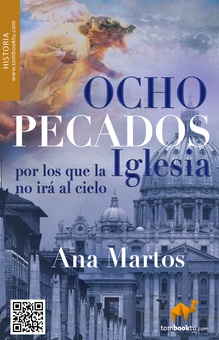 HISTORIA
www.tombooktu.com

OCHO PECADOS por los que la Iglesia no irá al cielo

Ana Martos

tombooktu.com